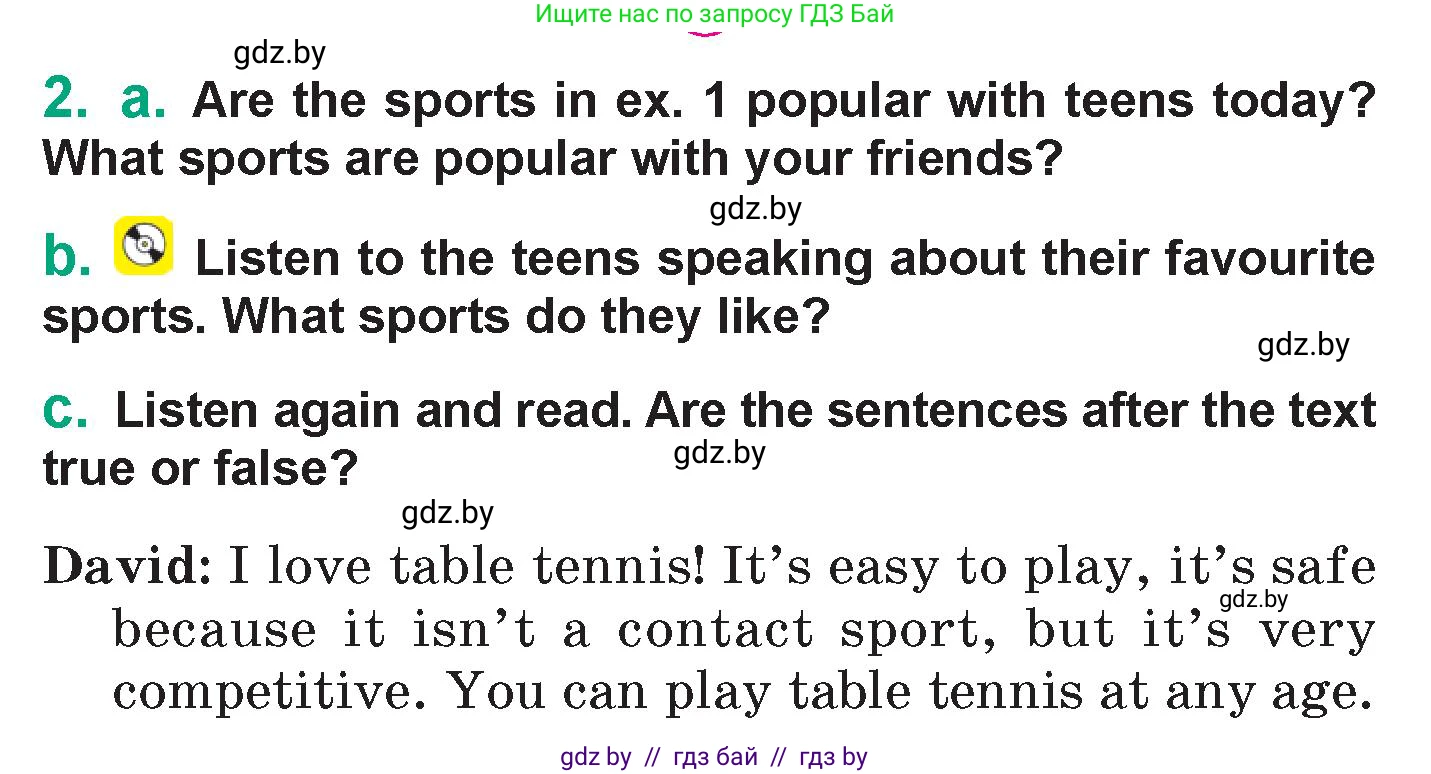 Ищите нас по запросу ГДЗ Бай

gdz.by

2. a. Are the sports in ex. 1 popular with teens today? What sports are popular with your friends?

gdz.by

b. Listen to the teens speaking about their favourite sports. What sports do they like?

gdz.by

c. Listen again and read. Are the sentences after the text true or false?

gdz.by

gdz.by

David: I love table tennis! It's easy to play, it's safe because it isn't a contact sport, but it's very competitive. You can play table tennis at any age.

gdz.by

gdz by // гдз бай // гдз by